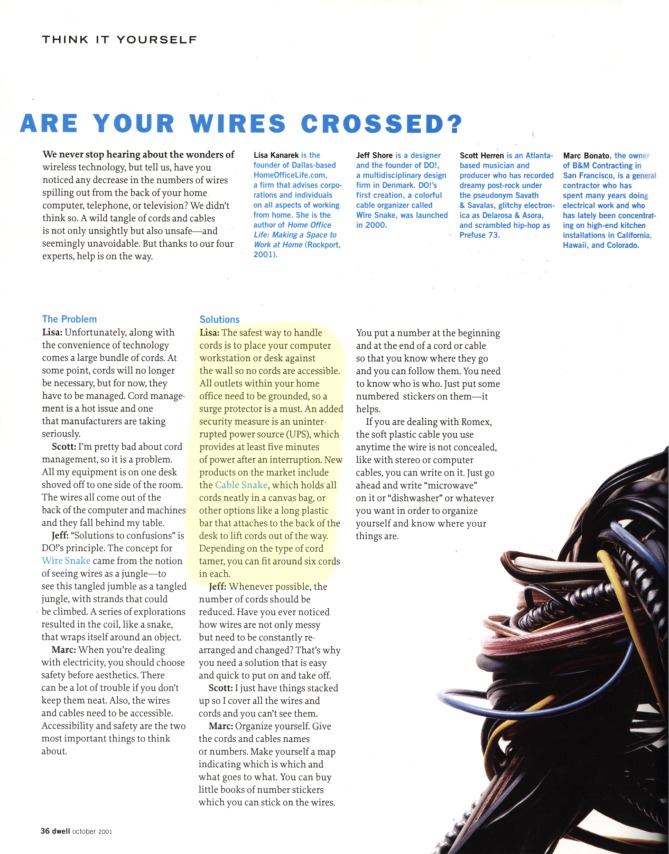 THINK IT YOURSELF

ARE YOUR WIRES CROSSED?

We never stop hearing about the wonders of wireless technology, but tell us, have you noticed any decrease in the numbers of wires spilling out from the back of your home computer, telephone, or television? We didn't think so. A wild tangle of cords and cables is not only unsightly but also unsafe—and seemingly unavoidable. But thanks to our four experts, help is on the way.

Lisa Kanarek is the founder of Dallas-based HomeOfficeLife.com, a firm that advises corporations and individuals on all aspects of working from home. She is the author of Home Office Life: Making a Space to Work at Home (Rockport, 2001).

Jeff Shore is a designer and the founder of DO!, a multidisciplinary design firm in Denmark. DO!'s first creation, a colorful cable organizer called Wire Snake, was launched in 2000.

Scott Herren is an Atlanta-based musician and producer who has recorded dreamy post-rock under the pseudonym Savath & Savalas, glitchy electronica as Delarosa & Asora, and scrambled hip-hop as Prefuse 73.

Marc Bonato, the owner of B&M Contracting in San Francisco, is a general contractor who has spent many years doing electrical work and who has lately been concentrating on high-end kitchen installations in California, Hawaii, and Colorado.

The Problem
Lisa: Unfortunately, along with the convenience of technology comes a large bundle of cords. At some point, cords will no longer be necessary, but for now, they have to be managed. Cord management is a hot issue and one that manufacturers are taking seriously.

Scott: I'm pretty bad about cord management, so it is a problem. All my equipment is on one desk shoved off to one side of the room. The wires all come out of the back of the computer and machines and they fall behind my table.

Jeff: "Solutions to confusions" is DO!'s principle. The concept for Wire Snake came from the notion of seeing wires as a jungle—to see this tangled jumble as a tangled jungle, with strands that could be climbed. A series of explorations resulted in the coil, like a snake, that wraps itself around an object.

Marc: When you're dealing with electricity, you should choose safety before aesthetics. There can be a lot of trouble if you don't keep them neat. Also, the wires and cables need to be accessible. Accessibility and safety are the two most important things to think about.

Solutions
Lisa: The safest way to handle cords is to place your computer workstation or desk against the wall so no cords are accessible. All outlets within your home office need to be grounded, so a surge protector is a must. An added security measure is an uninterrupted power source (UPS), which provides at least five minutes of power after an interruption. New products on the market include the Cable Snake, which holds all cords neatly in a canvas bag, or other options like a long plastic bar that attaches to the back of the desk to lift cords out of the way. Depending on the type of cord tamer, you can fit around six cords in each.

Jeff: Whenever possible, the number of cords should be reduced. Have you ever noticed how wires are not only messy but need to be constantly rearranged and changed? That's why you need a solution that is easy and quick to put on and take off.

Scott: I just have things stacked up so I cover all the wires and cords and you can't see them.

Marc: Organize yourself. Give the cords and cables names or numbers. Make yourself a map indicating which is which and what goes to what. You can buy little books of number stickers which you can stick on the wires. You put a number at the beginning and at the end of a cord or cable so that you know where they go and you can follow them. You need to know who is who. Just put some numbered stickers on them—it helps.

If you are dealing with Romex, the soft plastic cable you use anytime the wire is not concealed, like with stereo or computer cables, you can write on it. Just go ahead and write "microwave" on it or "dishwasher" or whatever you want in order to organize yourself and know where your things are.

36 dwell october 2001